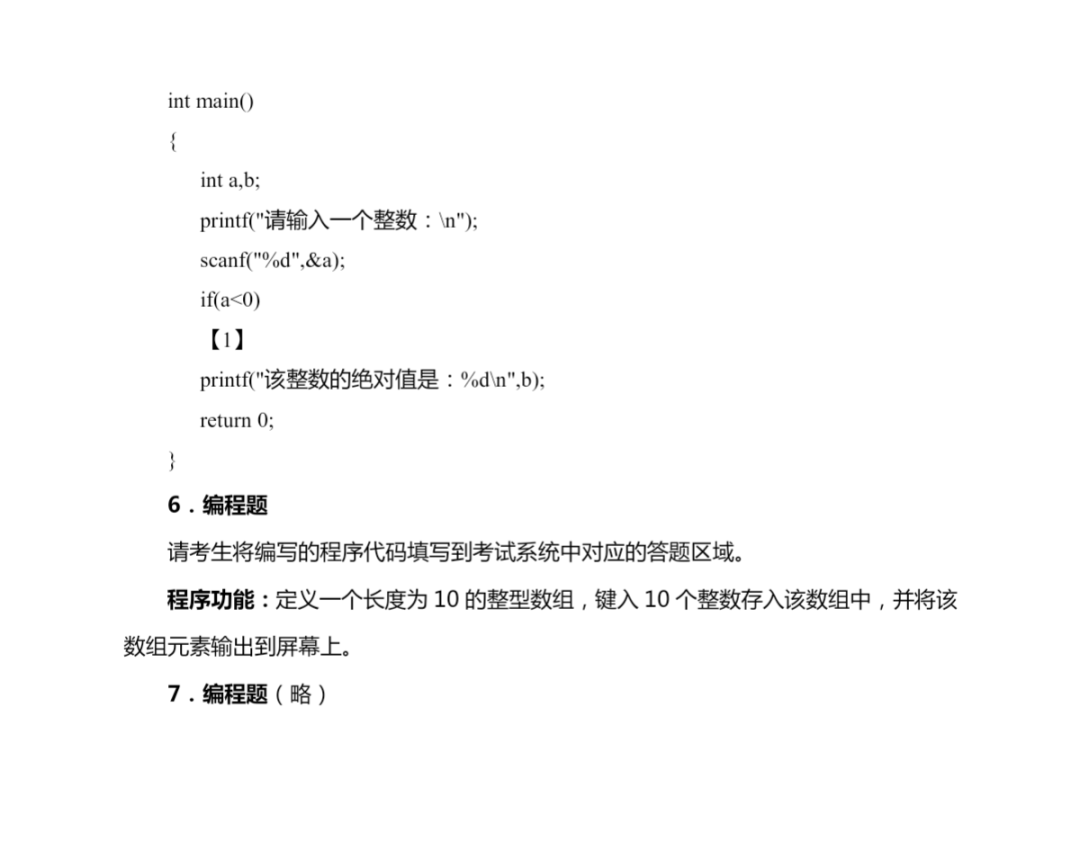 int main()

{

int a,b;

printf("请输入一个整数：\n");

scanf("%d",&a);

if(a<0)

【1】

printf("该整数的绝对值是：%d\n",b);

return 0;

}

6．编程题

请考生将编写的程序代码填写到考试系统中对应的答题区域。

程序功能：定义一个长度为 10 的整型数组，键入 10 个整数存入该数组中，并将该数组元素输出到屏幕上。

7．编程题（略）